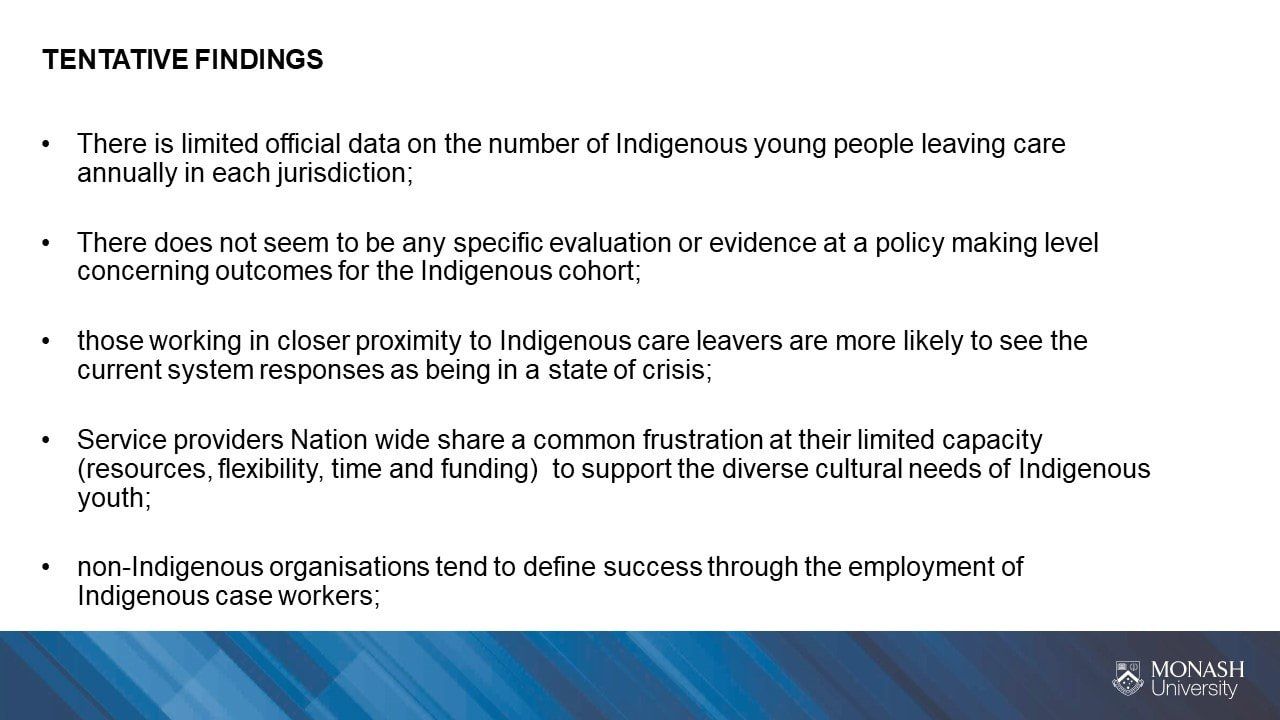 TENTATIVE FINDINGS

• There is limited official data on the number of Indigenous young people leaving care annually in each jurisdiction;

• There does not seem to be any specific evaluation or evidence at a policy making level concerning outcomes for the Indigenous cohort;

• those working in closer proximity to Indigenous care leavers are more likely to see the current system responses as being in a state of crisis;

• Service providers Nation wide share a common frustration at their limited capacity (resources, flexibility, time and funding) to support the diverse cultural needs of Indigenous youth;

• non-Indigenous organisations tend to define success through the employment of Indigenous case workers;

MONASH
University